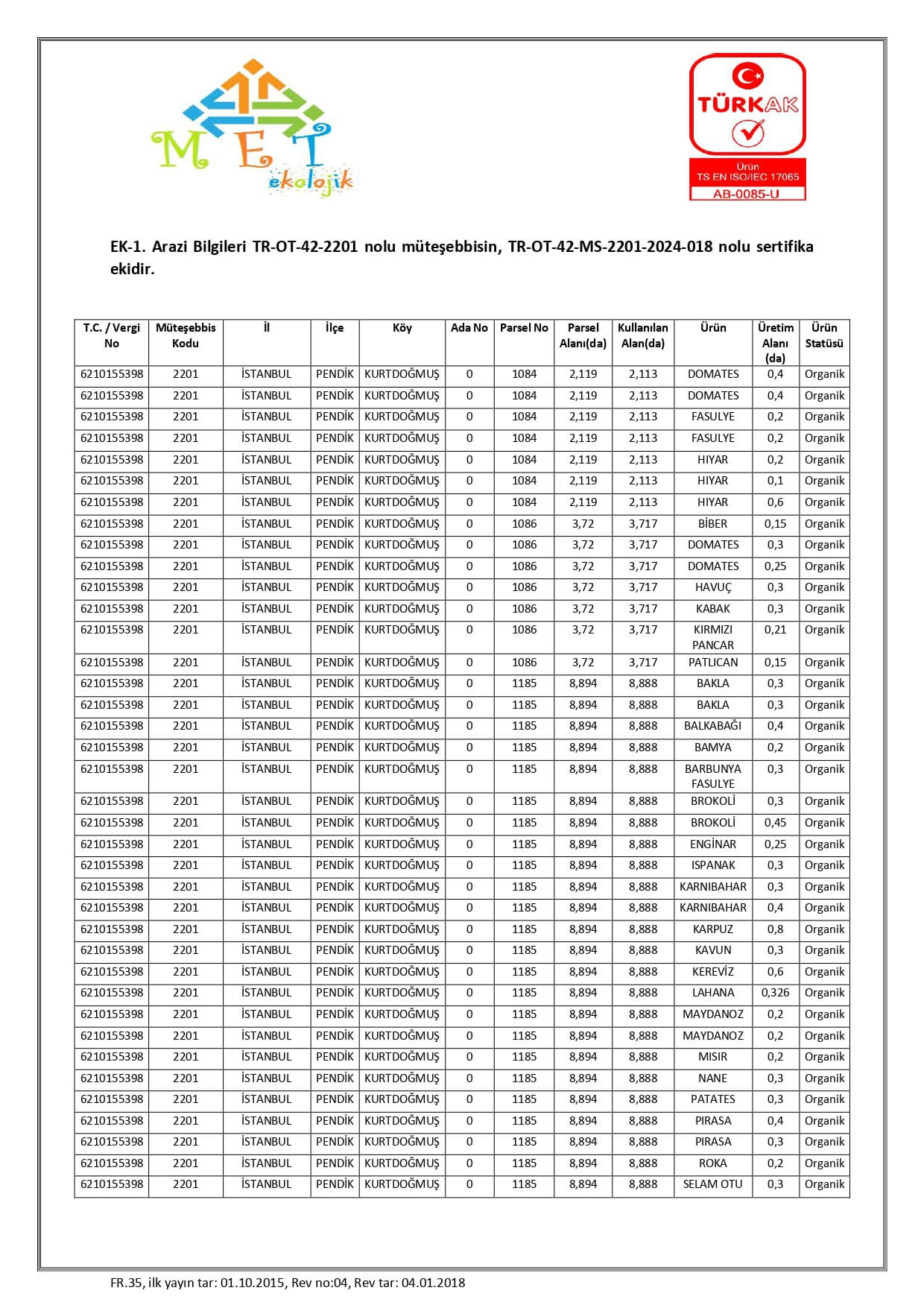 MET ekolojik

TÜRKAK
Ürün
TS EN ISO/IEC 17065
AB-0085-U

EK-1. Arazi Bilgileri TR-OT-42-2201 nolu müteşebbisin, TR-OT-42-MS-2201-2024-018 nolu sertifika ekidir.

| T.C. / Vergi No | Müteşebbis Kodu | İl | İlçe | Köy | Ada No | Parsel No | Parsel Alanı(da) | Kullanılan Alan(da) | Ürün | Üretim Alanı (da) | Ürün Statüsü |
|---|---|---|---|---|---|---|---|---|---|---|---|
| 6210155398 | 2201 | İSTANBUL | PENDİK | KURTDOĞMUŞ | 0 | 1084 | 2,119 | 2,113 | DOMATES | 0,4 | Organik |
| 6210155398 | 2201 | İSTANBUL | PENDİK | KURTDOĞMUŞ | 0 | 1084 | 2,119 | 2,113 | DOMATES | 0,4 | Organik |
| 6210155398 | 2201 | İSTANBUL | PENDİK | KURTDOĞMUŞ | 0 | 1084 | 2,119 | 2,113 | FASULYE | 0,2 | Organik |
| 6210155398 | 2201 | İSTANBUL | PENDİK | KURTDOĞMUŞ | 0 | 1084 | 2,119 | 2,113 | FASULYE | 0,2 | Organik |
| 6210155398 | 2201 | İSTANBUL | PENDİK | KURTDOĞMUŞ | 0 | 1084 | 2,119 | 2,113 | HIYAR | 0,2 | Organik |
| 6210155398 | 2201 | İSTANBUL | PENDİK | KURTDOĞMUŞ | 0 | 1084 | 2,119 | 2,113 | HIYAR | 0,1 | Organik |
| 6210155398 | 2201 | İSTANBUL | PENDİK | KURTDOĞMUŞ | 0 | 1084 | 2,119 | 2,113 | HIYAR | 0,6 | Organik |
| 6210155398 | 2201 | İSTANBUL | PENDİK | KURTDOĞMUŞ | 0 | 1086 | 3,72 | 3,717 | BİBER | 0,15 | Organik |
| 6210155398 | 2201 | İSTANBUL | PENDİK | KURTDOĞMUŞ | 0 | 1086 | 3,72 | 3,717 | DOMATES | 0,3 | Organik |
| 6210155398 | 2201 | İSTANBUL | PENDİK | KURTDOĞMUŞ | 0 | 1086 | 3,72 | 3,717 | DOMATES | 0,25 | Organik |
| 6210155398 | 2201 | İSTANBUL | PENDİK | KURTDOĞMUŞ | 0 | 1086 | 3,72 | 3,717 | HAVUÇ | 0,3 | Organik |
| 6210155398 | 2201 | İSTANBUL | PENDİK | KURTDOĞMUŞ | 0 | 1086 | 3,72 | 3,717 | KABAK | 0,3 | Organik |
| 6210155398 | 2201 | İSTANBUL | PENDİK | KURTDOĞMUŞ | 0 | 1086 | 3,72 | 3,717 | KIRMIZI PANCAR | 0,21 | Organik |
| 6210155398 | 2201 | İSTANBUL | PENDİK | KURTDOĞMUŞ | 0 | 1086 | 3,72 | 3,717 | PATLICAN | 0,15 | Organik |
| 6210155398 | 2201 | İSTANBUL | PENDİK | KURTDOĞMUŞ | 0 | 1185 | 8,894 | 8,888 | BAKLA | 0,3 | Organik |
| 6210155398 | 2201 | İSTANBUL | PENDİK | KURTDOĞMUŞ | 0 | 1185 | 8,894 | 8,888 | BAKLA | 0,3 | Organik |
| 6210155398 | 2201 | İSTANBUL | PENDİK | KURTDOĞMUŞ | 0 | 1185 | 8,894 | 8,888 | BALKABAĞI | 0,4 | Organik |
| 6210155398 | 2201 | İSTANBUL | PENDİK | KURTDOĞMUŞ | 0 | 1185 | 8,894 | 8,888 | BAMYA | 0,2 | Organik |
| 6210155398 | 2201 | İSTANBUL | PENDİK | KURTDOĞMUŞ | 0 | 1185 | 8,894 | 8,888 | BARBUNYA FASULYE | 0,3 | Organik |
| 6210155398 | 2201 | İSTANBUL | PENDİK | KURTDOĞMUŞ | 0 | 1185 | 8,894 | 8,888 | BROKOLİ | 0,3 | Organik |
| 6210155398 | 2201 | İSTANBUL | PENDİK | KURTDOĞMUŞ | 0 | 1185 | 8,894 | 8,888 | BROKOLİ | 0,45 | Organik |
| 6210155398 | 2201 | İSTANBUL | PENDİK | KURTDOĞMUŞ | 0 | 1185 | 8,894 | 8,888 | ENGİNAR | 0,25 | Organik |
| 6210155398 | 2201 | İSTANBUL | PENDİK | KURTDOĞMUŞ | 0 | 1185 | 8,894 | 8,888 | ISPANAK | 0,3 | Organik |
| 6210155398 | 2201 | İSTANBUL | PENDİK | KURTDOĞMUŞ | 0 | 1185 | 8,894 | 8,888 | KARNIBAHAR | 0,3 | Organik |
| 6210155398 | 2201 | İSTANBUL | PENDİK | KURTDOĞMUŞ | 0 | 1185 | 8,894 | 8,888 | KARNIBAHAR | 0,4 | Organik |
| 6210155398 | 2201 | İSTANBUL | PENDİK | KURTDOĞMUŞ | 0 | 1185 | 8,894 | 8,888 | KARPUZ | 0,8 | Organik |
| 6210155398 | 2201 | İSTANBUL | PENDİK | KURTDOĞMUŞ | 0 | 1185 | 8,894 | 8,888 | KAVUN | 0,3 | Organik |
| 6210155398 | 2201 | İSTANBUL | PENDİK | KURTDOĞMUŞ | 0 | 1185 | 8,894 | 8,888 | KEREVİZ | 0,6 | Organik |
| 6210155398 | 2201 | İSTANBUL | PENDİK | KURTDOĞMUŞ | 0 | 1185 | 8,894 | 8,888 | LAHANA | 0,326 | Organik |
| 6210155398 | 2201 | İSTANBUL | PENDİK | KURTDOĞMUŞ | 0 | 1185 | 8,894 | 8,888 | MAYDANOZ | 0,2 | Organik |
| 6210155398 | 2201 | İSTANBUL | PENDİK | KURTDOĞMUŞ | 0 | 1185 | 8,894 | 8,888 | MAYDANOZ | 0,2 | Organik |
| 6210155398 | 2201 | İSTANBUL | PENDİK | KURTDOĞMUŞ | 0 | 1185 | 8,894 | 8,888 | MISIR | 0,2 | Organik |
| 6210155398 | 2201 | İSTANBUL | PENDİK | KURTDOĞMUŞ | 0 | 1185 | 8,894 | 8,888 | NANE | 0,3 | Organik |
| 6210155398 | 2201 | İSTANBUL | PENDİK | KURTDOĞMUŞ | 0 | 1185 | 8,894 | 8,888 | PATATES | 0,3 | Organik |
| 6210155398 | 2201 | İSTANBUL | PENDİK | KURTDOĞMUŞ | 0 | 1185 | 8,894 | 8,888 | PIRASA | 0,4 | Organik |
| 6210155398 | 2201 | İSTANBUL | PENDİK | KURTDOĞMUŞ | 0 | 1185 | 8,894 | 8,888 | PIRASA | 0,3 | Organik |
| 6210155398 | 2201 | İSTANBUL | PENDİK | KURTDOĞMUŞ | 0 | 1185 | 8,894 | 8,888 | ROKA | 0,2 | Organik |
| 6210155398 | 2201 | İSTANBUL | PENDİK | KURTDOĞMUŞ | 0 | 1185 | 8,894 | 8,888 | SELAM OTU | 0,3 | Organik |

FR.35, ilk yayın tar: 01.10.2015, Rev no:04, Rev tar: 04.01.2018